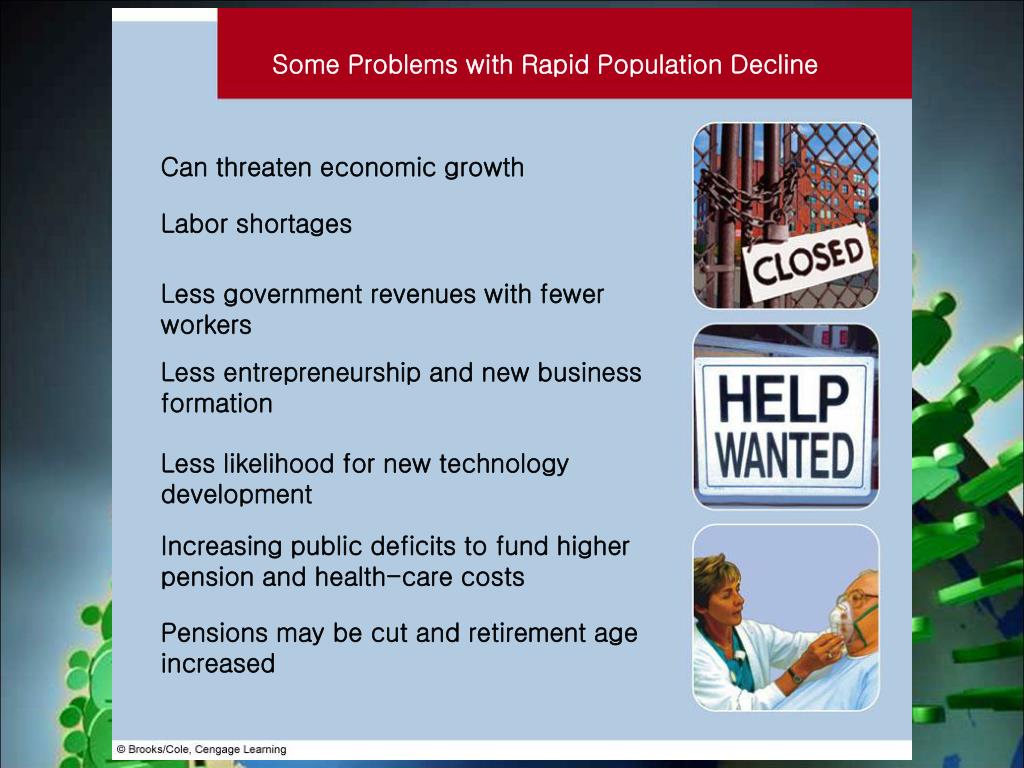 Some Problems with Rapid Population Decline

Can threaten economic growth

Labor shortages

Less government revenues with fewer workers

Less entrepreneurship and new business formation

Less likelihood for new technology development

Increasing public deficits to fund higher pension and health-care costs

Pensions may be cut and retirement age increased

CLOSED

HELP WANTED

© Brooks/Cole, Cengage Learning